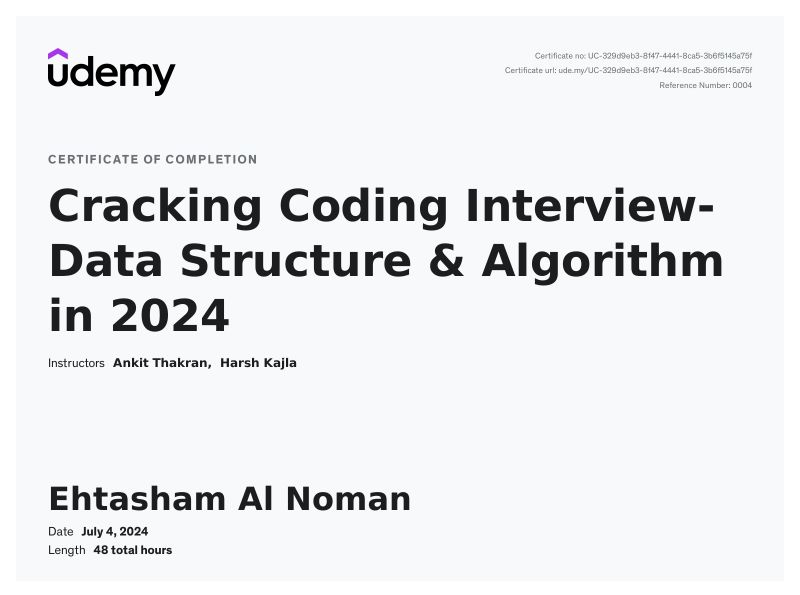 udemy

Certificate no: UC-329d9eb3-8f47-4441-8ca5-3b6f5145a75f
Certificate url: ude.my/UC-329d9eb3-8f47-4441-8ca5-3b6f5145a75f
Reference Number: 0004

CERTIFICATE OF COMPLETION

Cracking Coding Interview- Data Structure & Algorithm in 2024

Instructors Ankit Thakran, Harsh Kajla

Ehtasham Al Noman

Date July 4, 2024
Length 48 total hours